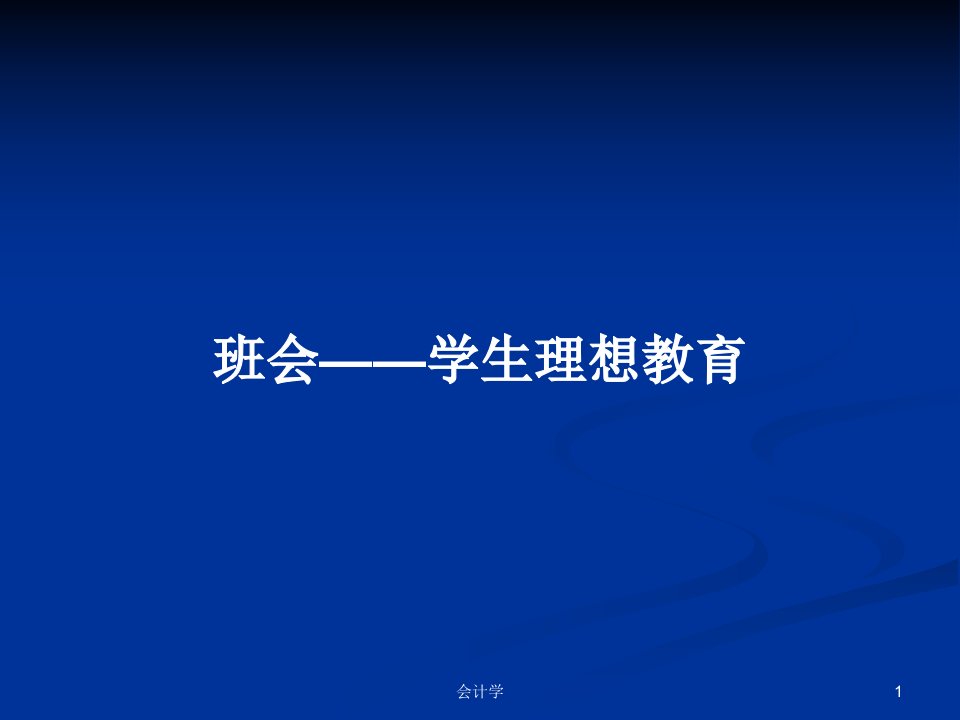 班会——学生理想教育

会计学

1